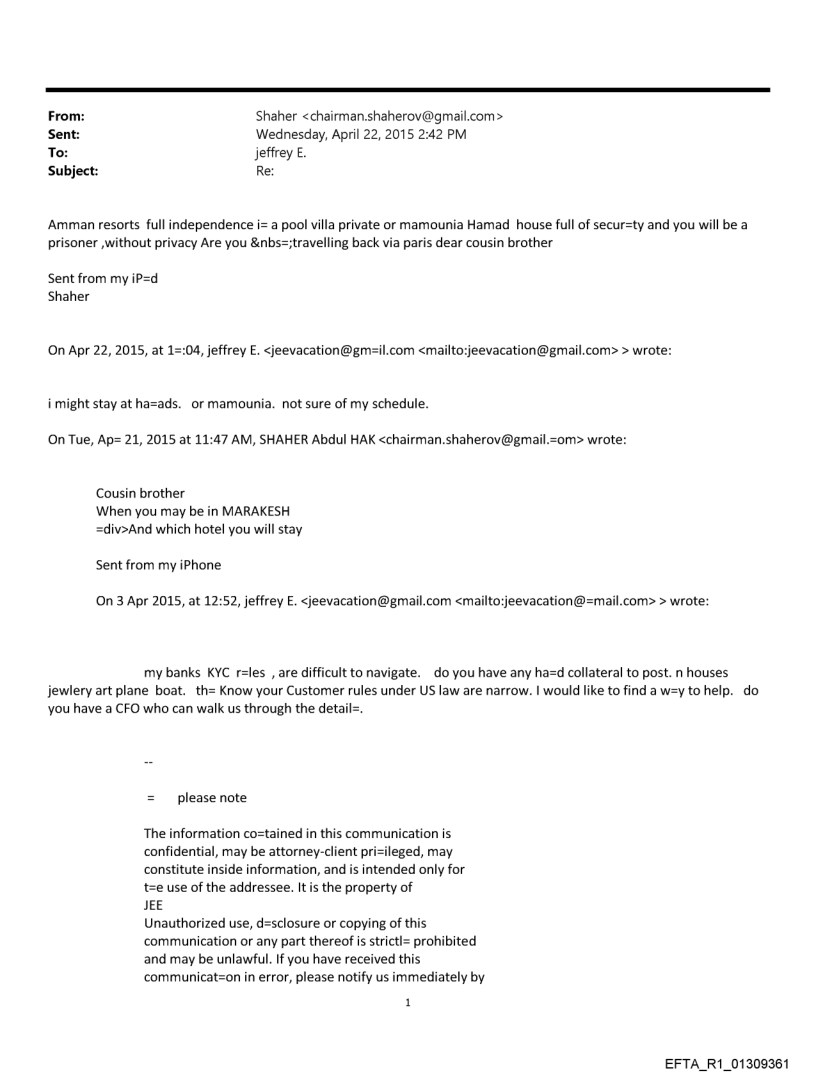 From: Shaher <chairman.shaherov@gmail.com>
Sent: Wednesday, April 22, 2015 2:42 PM
To: jeffrey E.
Subject: Re:

Amman resorts full independence i= a pool villa private or mamounia Hamad house full of secur=ty and you will be a prisoner ,without privacy Are you &nbs=;travelling back via paris dear cousin brother

Sent from my iP=d
Shaher

On Apr 22, 2015, at 1=:04, jeffrey E. <jeevacation@gm=il.com <mailto:jeevacation@gmail.com> > wrote:

i might stay at ha=ads. or mamounia. not sure of my schedule.

On Tue, Ap= 21, 2015 at 11:47 AM, SHAHER Abdul HAK <chairman.shaherov@gmail.=om> wrote:

Cousin brother
When you may be in MARAKESH
=div>And which hotel you will stay

Sent from my iPhone

On 3 Apr 2015, at 12:52, jeffrey E. <jeevacation@gmail.com <mailto:jeevacation@=mail.com> > wrote:

my banks KYC r=les , are difficult to navigate. do you have any ha=d collateral to post. n houses jewlery art plane boat. th= Know your Customer rules under US law are narrow. I would like to find a w=y to help. do you have a CFO who can walk us through the detail=.

--

= please note

The information co=tained in this communication is confidential, may be attorney-client pri=ileged, may constitute inside information, and is intended only for t=e use of the addressee. It is the property of
JEE
Unauthorized use, d=sclosure or copying of this communication or any part thereof is strictl= prohibited and may be unlawful. If you have received this communicat=on in error, please notify us immediately by

1

EFTA_R1_01309361